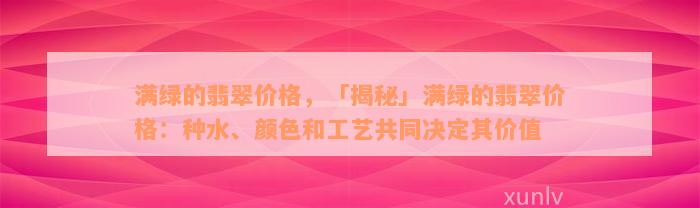 满绿的翡翠价格，「揭秘」满绿的翡翠价格：种水、颜色和工艺共同决定其价值

xunlv